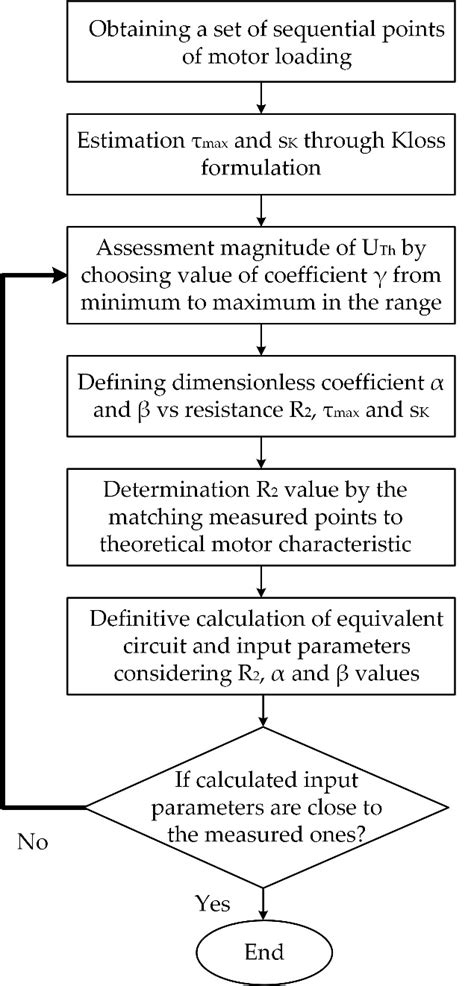 Obtaining a set of sequential points of motor loading

Estimation $\tau_{max}$ and $s_K$ through Kloss formulation

Assessment magnitude of $U_{Th}$ by choosing value of coefficient $\gamma$ from minimum to maximum in the range

Defining dimensionless coefficient $\alpha$ and $\beta$ vs resistance $R_2$, $\tau_{max}$ and $s_K$

Determination $R_2$ value by the matching measured points to theoretical motor characteristic

Definitive calculation of equivalent circuit and input parameters considering $R_2$, $\alpha$ and $\beta$ values

If calculated input parameters are close to the measured ones?

No

Yes

End